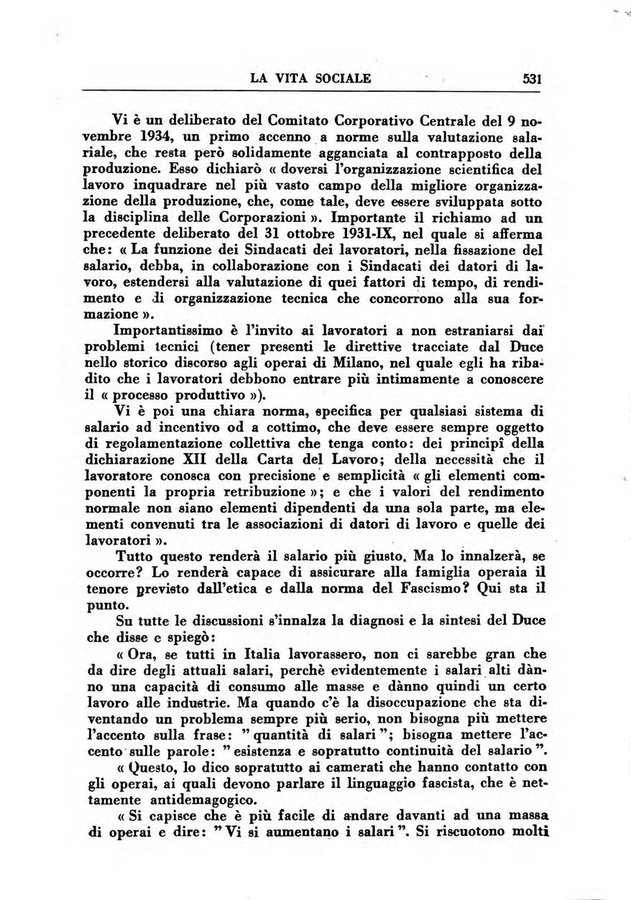 LA VITA SOCIALE 531

Vi è un deliberato del Comitato Corporativo Centrale del 9 novembre 1934, un primo accenno a norme sulla valutazione salariale, che resta però solidamente agganciata al contrapposto della produzione. Esso dichiarò « doversi l'organizzazione scientifica del lavoro inquadrare nel più vasto campo della migliore organizzazione della produzione, che, come tale, deve essere sviluppata sotto la disciplina delle Corporazioni ». Importante il richiamo ad un precedente deliberato del 31 ottobre 1931-IX, nel quale si afferma che: « La funzione dei Sindacati dei lavoratori, nella fissazione del salario, debba, in collaborazione con i Sindacati dei datori di lavoro, estendersi alla valutazione di quei fattori di tempo, di rendimento e di organizzazione tecnica che concorrono alla sua formazione ».

Importantissimo è l'invito ai lavoratori a non estraniarsi dai problemi tecnici (tener presenti le direttive tracciate dal Duce nello storico discorso agli operai di Milano, nel quale egli ha ribadito che i lavoratori debbono entrare più intimamente a conoscere il « processo produttivo »).

Vi è poi una chiara norma, specifica per qualsiasi sistema di salario ad incentivo od a cottimo, che deve essere sempre oggetto di regolamentazione collettiva che tenga conto: dei principî della dichiarazione XII della Carta del Lavoro; della necessità che il lavoratore conosca con precisione e semplicità « gli elementi componenti la propria retribuzione »; e che i valori del rendimento normale non siano elementi dipendenti da una sola parte, ma elementi convenuti tra le associazioni di datori di lavoro e quelle dei lavoratori ».

Tutto questo renderà il salario più giusto. Ma lo innalzerà, se occorre? Lo renderà capace di assicurare alla famiglia operaia il tenore previsto dall'etica e dalla norma del Fascismo? Qui sta il punto.

Su tutte le discussioni s'innalza la diagnosi e la sintesi del Duce che disse e spiegò:

« Ora, se tutti in Italia lavorassero, non ci sarebbe gran che da dire degli attuali salari, perchè evidentemente i salari alti dànno una capacità di consumo alle masse e dànno quindi un certo lavoro alle industrie. Ma quando c'è la disoccupazione che sta diventando un problema sempre più serio, non bisogna più mettere l'accento sulla frase: " quantità di salari "; bisogna mettere l'accento sulle parole: " esistenza e sopratutto continuità del salario ".

« Questo, lo dico sopratutto ai camerati che hanno contatto con gli operai, ai quali devono parlare il linguaggio fascista, che è nettamente antidemagogico.

« Si capisce che è più facile di andare davanti ad una massa di operai e dire: " Vi si aumentano i salari ". Si riscuotono molti